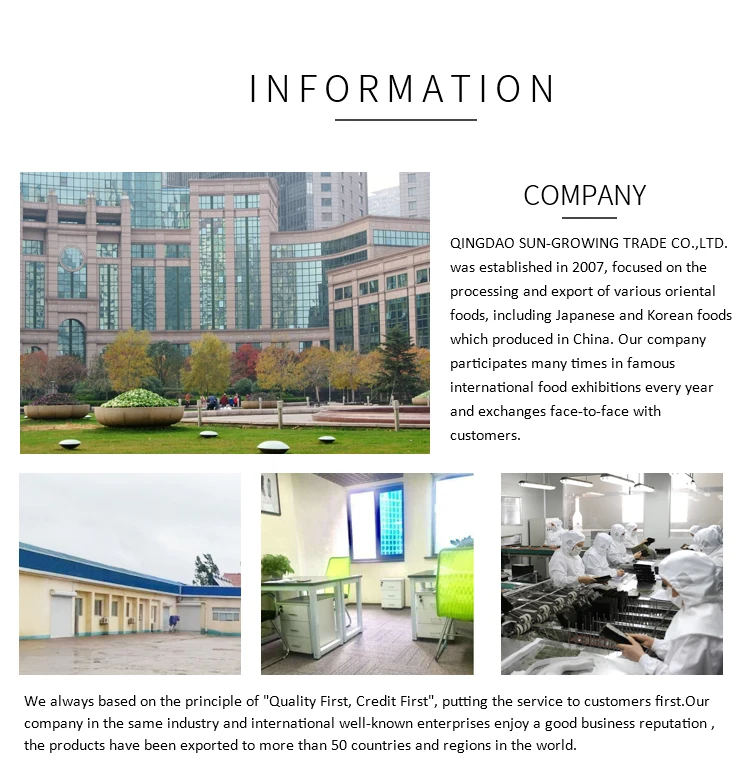 INFORMATION

COMPANY

QINGDAO SUN-GROWING TRADE CO.,LTD. was established in 2007, focused on the processing and export of various oriental foods, including Japanese and Korean foods which produced in China. Our company participates many times in famous international food exhibitions every year and exchanges face-to-face with customers.

We always based on the principle of "Quality First, Credit First", putting the service to customers first.Our company in the same industry and international well-known enterprises enjoy a good business reputation , the products have been exported to more than 50 countries and regions in the world.